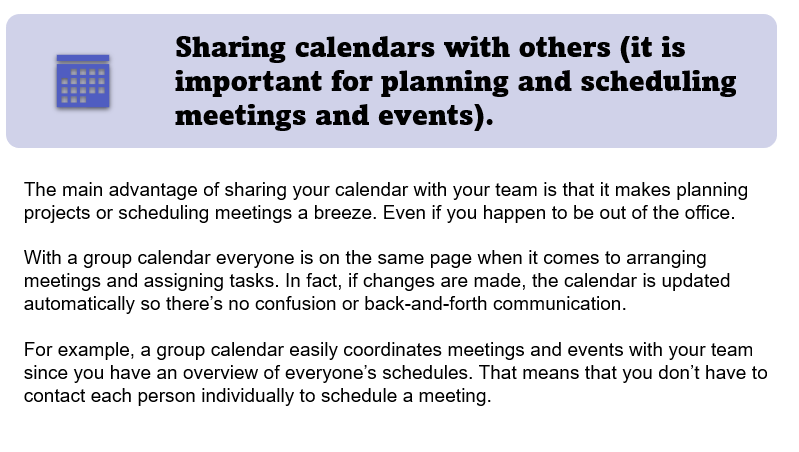 Sharing calendars with others (it is important for planning and scheduling meetings and events).

The main advantage of sharing your calendar with your team is that it makes planning projects or scheduling meetings a breeze. Even if you happen to be out of the office.

With a group calendar everyone is on the same page when it comes to arranging meetings and assigning tasks. In fact, if changes are made, the calendar is updated automatically so there's no confusion or back-and-forth communication.

For example, a group calendar easily coordinates meetings and events with your team since you have an overview of everyone's schedules. That means that you don't have to contact each person individually to schedule a meeting.